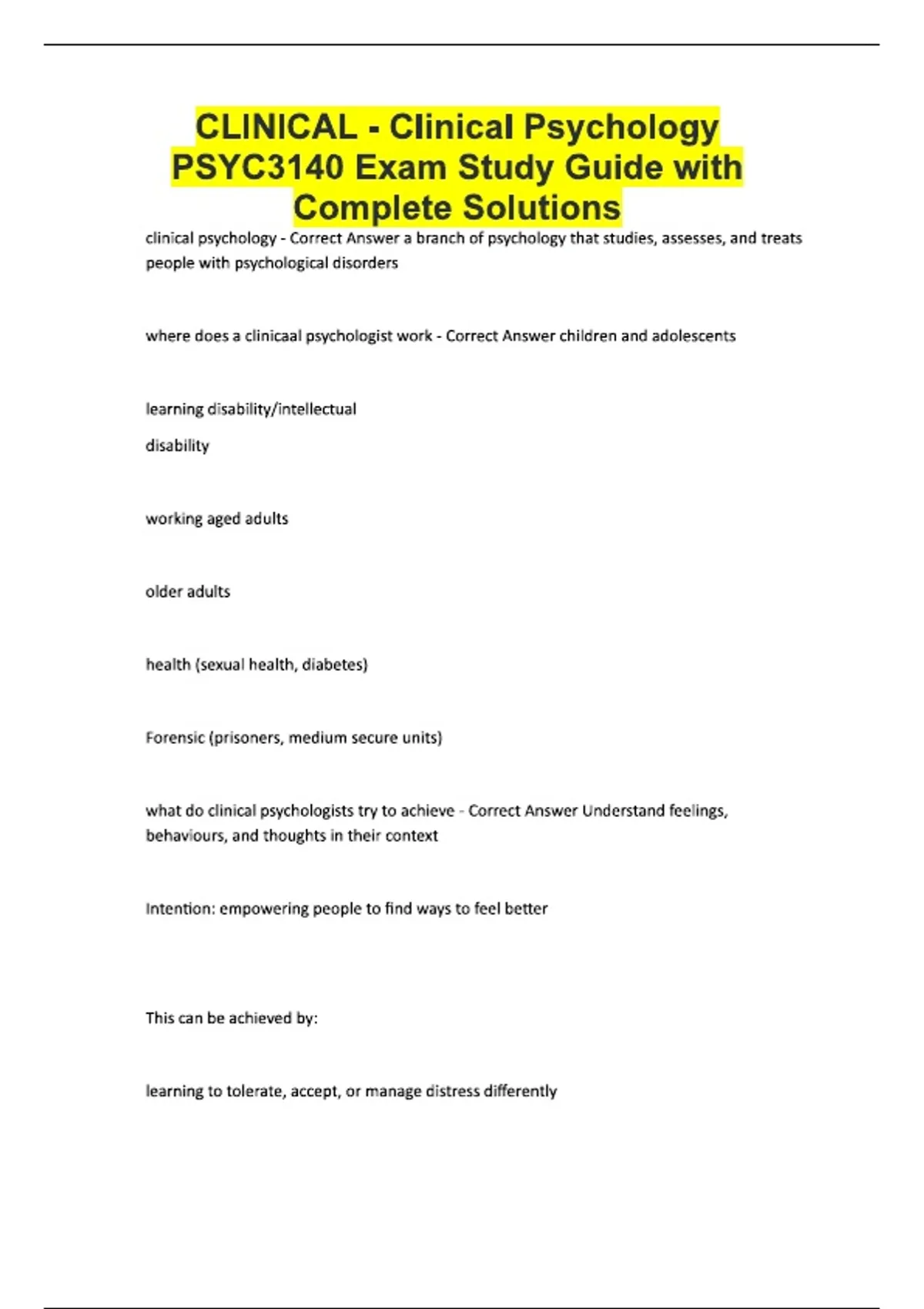 CLINICAL - Clinical Psychology PSYC3140 Exam Study Guide with Complete Solutions

clinical psychology - Correct Answer a branch of psychology that studies, assesses, and treats people with psychological disorders

where does a clinicaal psychologist work - Correct Answer children and adolescents

learning disability/intellectual

disability

working aged adults

older adults

health (sexual health, diabetes)

Forensic (prisoners, medium secure units)

what do clinical psychologists try to achieve - Correct Answer Understand feelings, behaviours, and thoughts in their context

Intention: empowering people to find ways to feel better

This can be achieved by:

learning to tolerate, accept, or manage distress differently